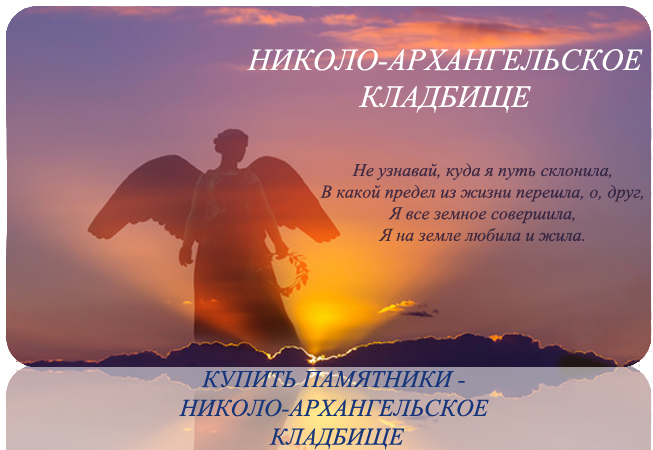 НИКОЛО-АРХАНГЕЛЬСКОЕ КЛАДБИЩЕ

Не узнавай, куда я путь склонила,
В какой предел из жизни перешла, о, друг,
Я все земное совершила,
Я на земле любила и жила.

КУПИТЬ ПАМЯТНИКИ - НИКОЛО-АРХАНГЕЛЬСКОЕ КЛАДБИЩЕ